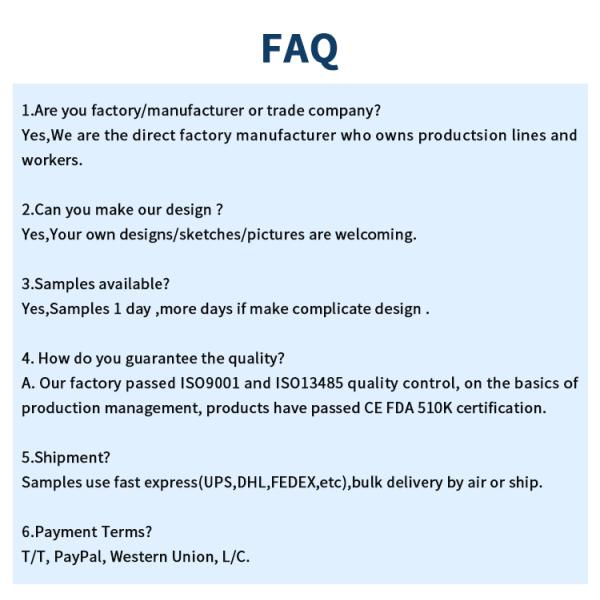 FAQ

1.Are you factory/manufacturer or trade company?
Yes,We are the direct factory manufacturer who owns productsion lines and workers.

2.Can you make our design ?
Yes,Your own designs/sketches/pictures are welcoming.

3.Samples available?
Yes,Samples 1 day ,more days if make complicate design .

4. How do you guarantee the quality?
A. Our factory passed ISO9001 and ISO13485 quality control, on the basics of production management, products have passed CE FDA 510K certification.

5.Shipment?
Samples use fast express(UPS,DHL,FEDEX,etc),bulk delivery by air or ship.

6.Payment Terms?
T/T, PayPal, Western Union, L/C.